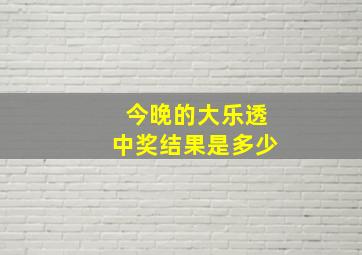 今晚的大乐透
中奖结果是多少